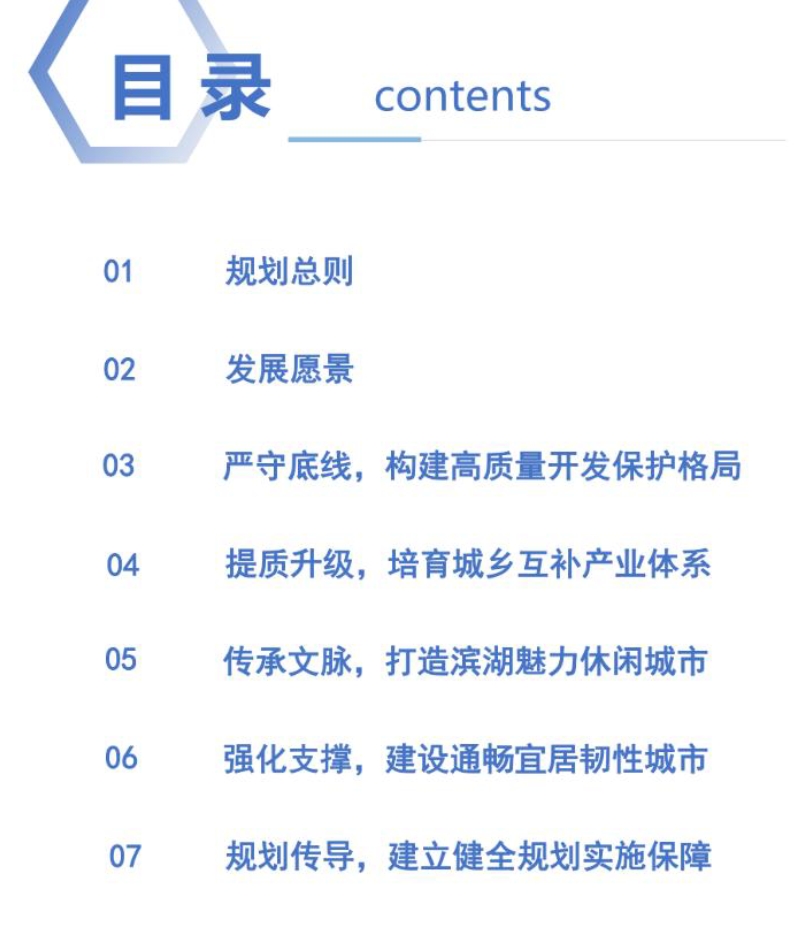 目录 contents

01 规划总则

02 发展愿景

03 严守底线，构建高质量开发保护格局

04 提质升级，培育城乡互补产业体系

05 传承文脉，打造滨湖魅力休闲城市

06 强化支撑，建设通畅宜居韧性城市

07 规划传导，建立健全规划实施保障